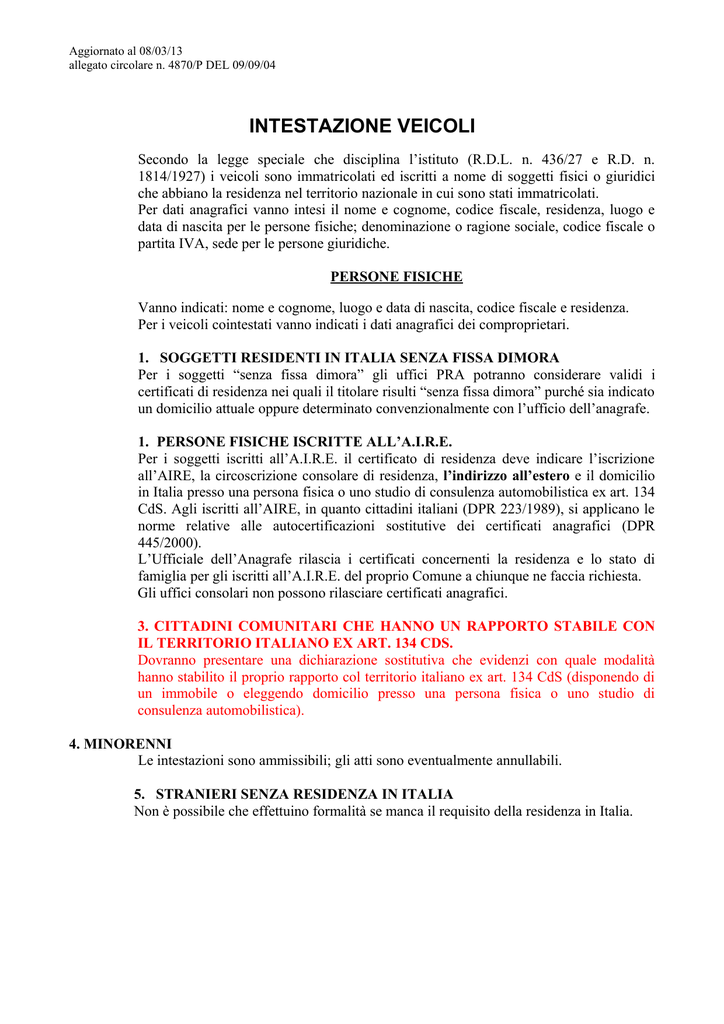 Aggiornato al 08/03/13
allegato circolare n. 4870/P DEL 09/09/04

INTESTAZIONE VEICOLI

Secondo la legge speciale che disciplina l'istituto (R.D.L. n. 436/27 e R.D. n. 1814/1927) i veicoli sono immatricolati ed iscritti a nome di soggetti fisici o giuridici che abbiano la residenza nel territorio nazionale in cui sono stati immatricolati.
Per dati anagrafici vanno intesi il nome e cognome, codice fiscale, residenza, luogo e data di nascita per le persone fisiche; denominazione o ragione sociale, codice fiscale o partita IVA, sede per le persone giuridiche.

PERSONE FISICHE

Vanno indicati: nome e cognome, luogo e data di nascita, codice fiscale e residenza.
Per i veicoli cointestati vanno indicati i dati anagrafici dei comproprietari.

1. SOGGETTI RESIDENTI IN ITALIA SENZA FISSA DIMORA
Per i soggetti "senza fissa dimora" gli uffici PRA potranno considerare validi i certificati di residenza nei quali il titolare risulti "senza fissa dimora" purché sia indicato un domicilio attuale oppure determinato convenzionalmente con l'ufficio dell'anagrafe.

1. PERSONE FISICHE ISCRITTE ALL'A.I.R.E.
Per i soggetti iscritti all'A.I.R.E. il certificato di residenza deve indicare l'iscrizione all'AIRE, la circoscrizione consolare di residenza, l'indirizzo all'estero e il domicilio in Italia presso una persona fisica o uno studio di consulenza automobilistica ex art. 134 CdS. Agli iscritti all'AIRE, in quanto cittadini italiani (DPR 223/1989), si applicano le norme relative alle autocertificazioni sostitutive dei certificati anagrafici (DPR 445/2000).
L'Ufficiale dell'Anagrafe rilascia i certificati concernenti la residenza e lo stato di famiglia per gli iscritti all'A.I.R.E. del proprio Comune a chiunque ne faccia richiesta.
Gli uffici consolari non possono rilasciare certificati anagrafici.

3. CITTADINI COMUNITARI CHE HANNO UN RAPPORTO STABILE CON IL TERRITORIO ITALIANO EX ART. 134 CDS.
Dovranno presentare una dichiarazione sostitutiva che evidenzi con quale modalità hanno stabilito il proprio rapporto col territorio italiano ex art. 134 CdS (disponendo di un immobile o eleggendo domicilio presso una persona fisica o uno studio di consulenza automobilistica).

4. MINORENNI
Le intestazioni sono ammissibili; gli atti sono eventualmente annullabili.

5. STRANIERI SENZA RESIDENZA IN ITALIA
Non è possibile che effettuino formalità se manca il requisito della residenza in Italia.